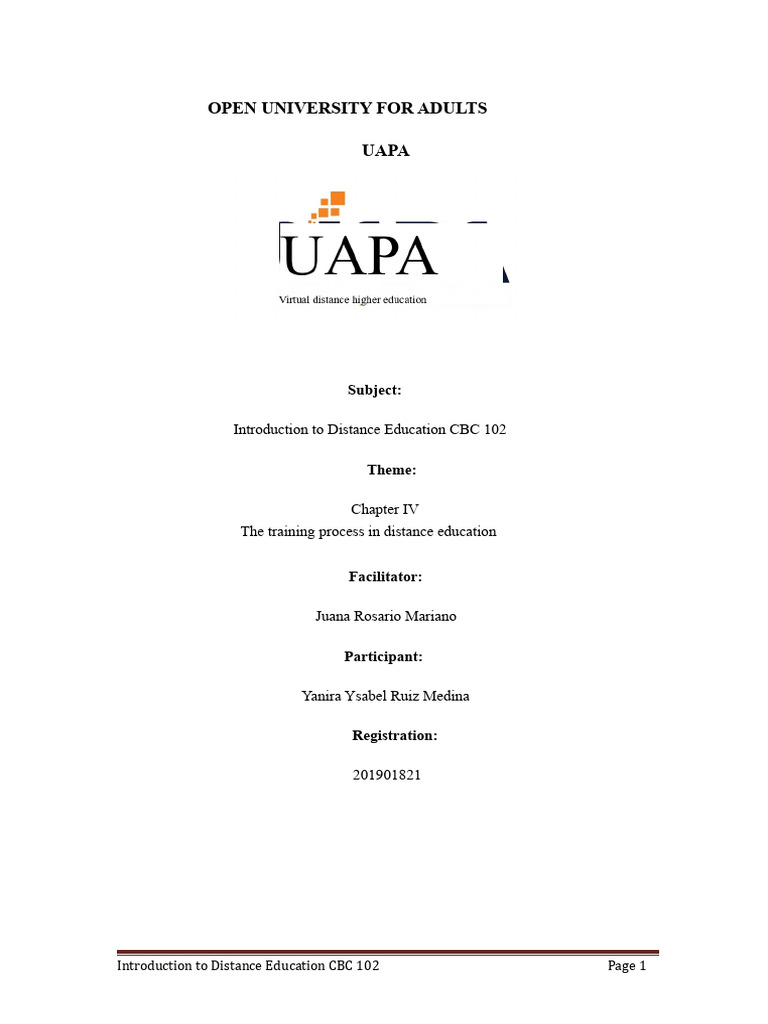 OPEN UNIVERSITY FOR ADULTS

UAPA

UAPA

Virtual distance higher education

Subject:

Introduction to Distance Education CBC 102

Theme:

Chapter IV
The training process in distance education

Facilitator:

Juana Rosario Mariano

Participant:

Yanira Ysabel Ruiz Medina

Registration:

201901821

Introduction to Distance Education CBC 102 Page 1